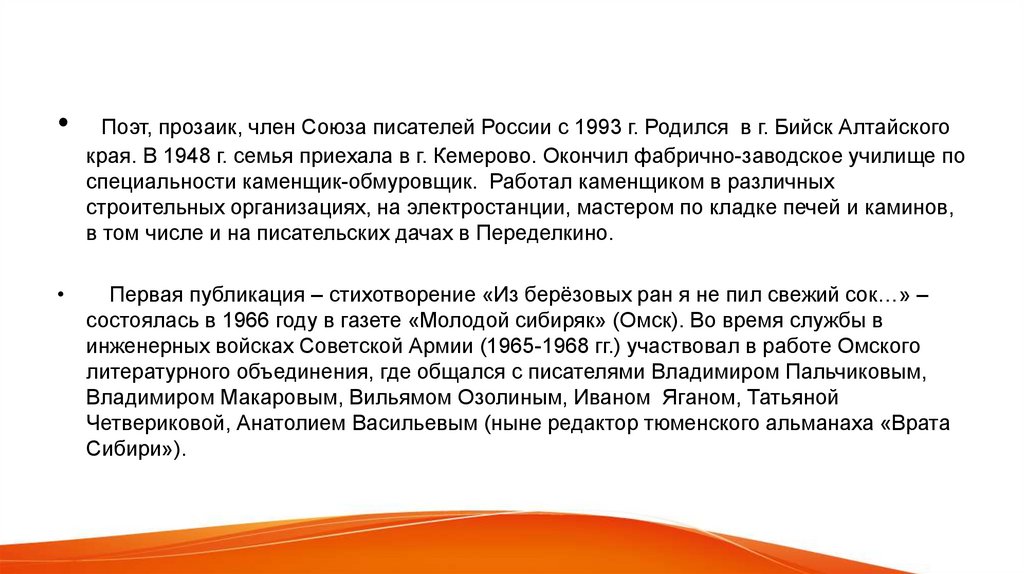 • Поэт, прозаик, член Союза писателей России с 1993 г. Родился в г. Бийск Алтайского края. В 1948 г. семья приехала в г. Кемерово. Окончил фабрично-заводское училище по специальности каменщик-обмуровщик. Работал каменщиком в различных строительных организациях, на электростанции, мастером по кладке печей и каминов, в том числе и на писательских дачах в Переделкино.

• Первая публикация – стихотворение «Из берёзовых ран я не пил свежий сок…» – состоялась в 1966 году в газете «Молодой сибиряк» (Омск). Во время службы в инженерных войсках Советской Армии (1965-1968 гг.) участвовал в работе Омского литературного объединения, где общался с писателями Владимиром Пальчиковым, Владимиром Макаровым, Вильямом Озолиным, Иваном Яганом, Татьяной Четвериковой, Анатолием Васильевым (ныне редактор тюменского альманаха «Врата Сибири»).